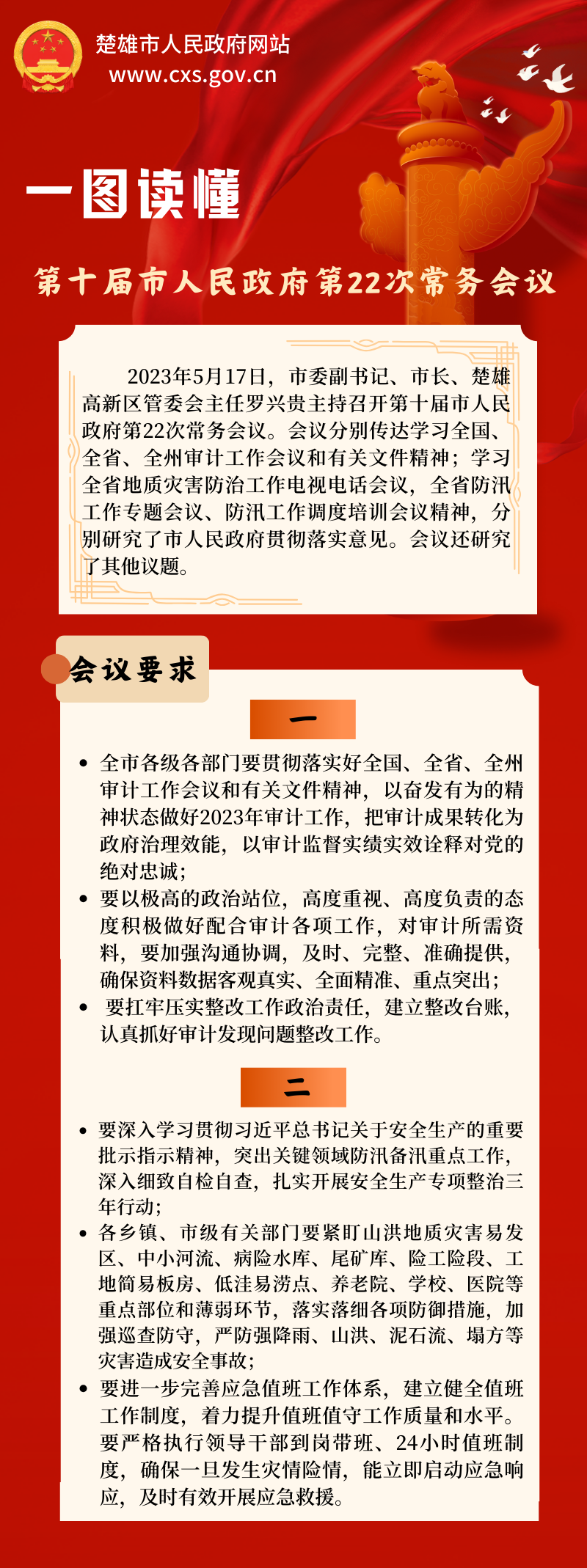 楚雄市人民政府网站
www.cxs.gov.cn

一图读懂

第十届市人民政府第22次常务会议

2023年5月17日，市委副书记、市长、楚雄高新区管委会主任罗兴贵主持召开第十届市人民政府第22次常务会议。会议分别传达学习全国、全省、全州审计工作会议和有关文件精神；学习全省地质灾害防治工作电视电话会议，全省防汛工作专题会议、防汛工作调度培训会议精神，分别研究了市人民政府贯彻落实意见。会议还研究了其他议题。

会议要求

一

• 全市各级各部门要贯彻落实好全国、全省、全州审计工作会议和有关文件精神，以奋发有为的精神状态做好2023年审计工作，把审计成果转化为政府治理效能，以审计监督实绩实效诠释对党的绝对忠诚；
• 要以极高的政治站位，高度重视、高度负责的态度积极做好配合审计各项工作，对审计所需资料，要加强沟通协调，及时、完整、准确提供，确保资料数据客观真实、全面精准、重点突出；
• 要扛牢压实整改工作政治责任，建立整改台账，认真抓好审计发现问题整改工作。

二

• 要深入学习贯彻习近平总书记关于安全生产的重要批示指示精神，突出关键领域防汛备汛重点工作，深入细致自检自查，扎实开展安全生产专项整治三年行动；
• 各乡镇、市级有关部门要紧盯山洪地质灾害易发区、中小河流、病险水库、尾矿库、险工险段、工地简易板房、低洼易涝点、养老院、学校、医院等重点部位和薄弱环节，落实落细各项防御措施，加强巡查防守，严防强降雨、山洪、泥石流、塌方等灾害造成安全事故；
• 要进一步完善应急值班工作体系，建立健全值班工作制度，着力提升值班值守工作质量和水平。要严格执行领导干部到岗带班、24小时值班制度，确保一旦发生灾情险情，能立即启动应急响应，及时有效开展应急救援。